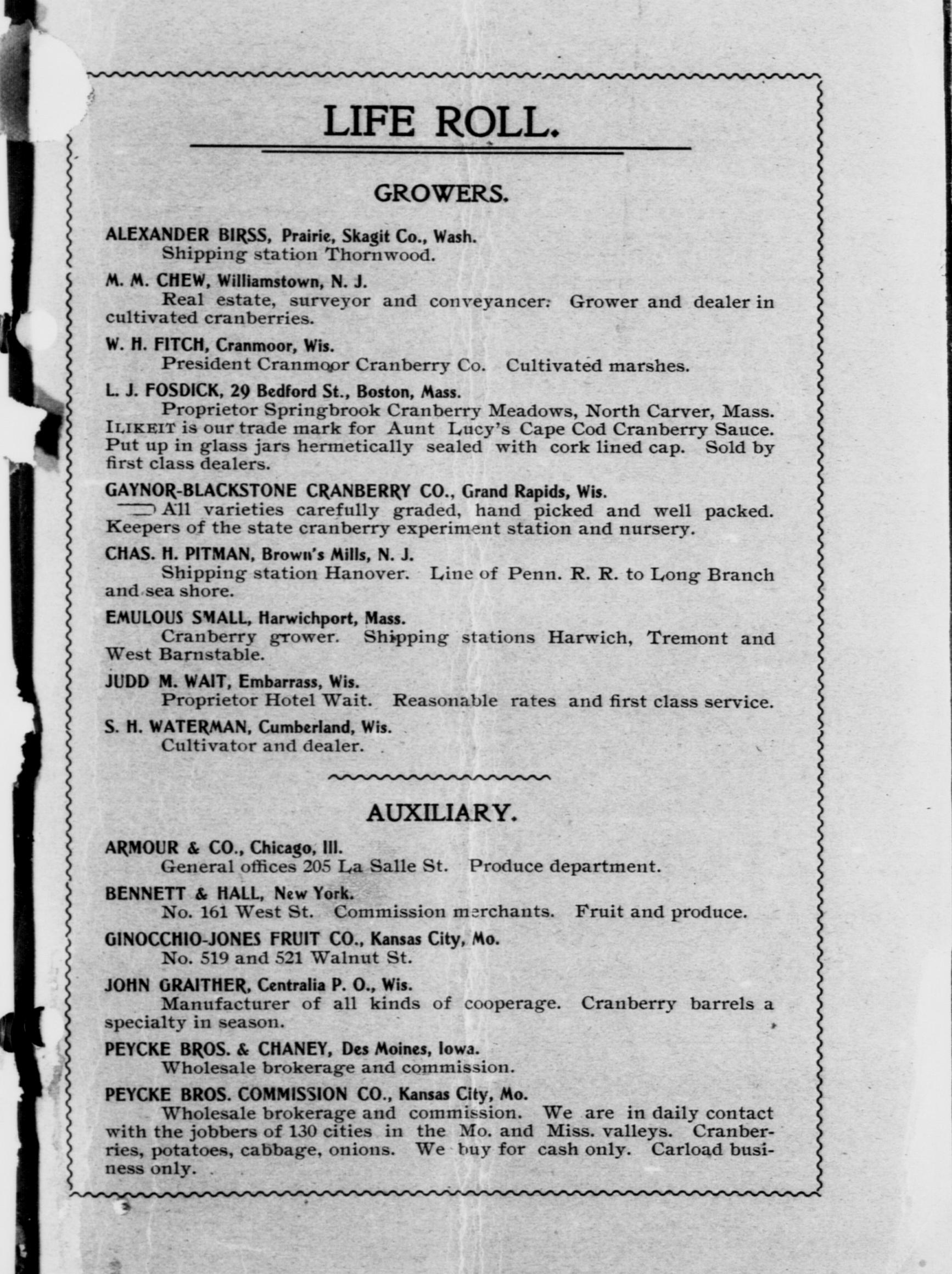 LIFE ROLL.

GROWERS.

ALEXANDER BIRSS, Prairie, Skagit Co., Wash.
Shipping station Thornwood.

M. M. CHEW, Williamstown, N. J.
Real estate, surveyor and conveyancer. Grower and dealer in cultivated cranberries.

W. H. FITCH, Cranmoor, Wis.
President Cranmoor Cranberry Co. Cultivated marshes.

L. J. FOSDICK, 29 Bedford St., Boston, Mass.
Proprietor Springbrook Cranberry Meadows, North Carver, Mass. ILIKEIT is our trade mark for Aunt Lucy's Cape Cod Cranberry Sauce. Put up in glass jars hermetically sealed with cork lined cap. Sold by first class dealers.

GAYNOR-BLACKSTONE CRANBERRY CO., Grand Rapids, Wis.
All varieties carefully graded, hand picked and well packed. Keepers of the state cranberry experiment station and nursery.

CHAS. H. PITMAN, Brown's Mills, N. J.
Shipping station Hanover. Line of Penn. R. R. to Long Branch and sea shore.

EMULOUS SMALL, Harwichport, Mass.
Cranberry grower. Shipping stations Harwich, Tremont and West Barnstable.

JUDD M. WAIT, Embarrass, Wis.
Proprietor Hotel Wait. Reasonable rates and first class service.

S. H. WATERMAN, Cumberland, Wis.
Cultivator and dealer.

AUXILIARY.

ARMOUR & CO., Chicago, Ill.
General offices 205 La Salle St. Produce department.

BENNETT & HALL, New York.
No. 161 West St. Commission merchants. Fruit and produce.

GINOCCHIO-JONES FRUIT CO., Kansas City, Mo.
No. 519 and 521 Walnut St.

JOHN GRAITHER, Centralia P. O., Wis.
Manufacturer of all kinds of cooperage. Cranberry barrels a specialty in season.

PEYCKE BROS. & CHANEY, Des Moines, Iowa.
Wholesale brokerage and commission.

PEYCKE BROS. COMMISSION CO., Kansas City, Mo.
Wholesale brokerage and commission. We are in daily contact with the jobbers of 130 cities in the Mo. and Miss. valleys. Cranberries, potatoes, cabbage, onions. We buy for cash only. Carload business only.